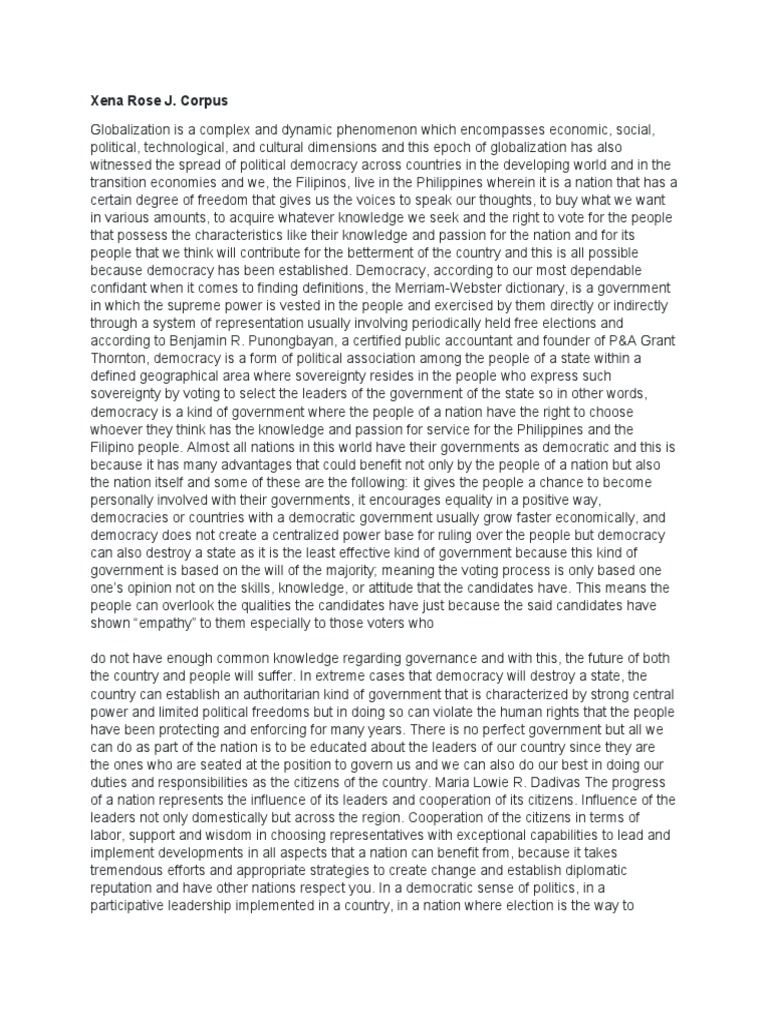 Xena Rose J. Corpus

Globalization is a complex and dynamic phenomenon which encompasses economic, social, political, technological, and cultural dimensions and this epoch of globalization has also witnessed the spread of political democracy across countries in the developing world and in the transition economies and we, the Filipinos, live in the Philippines wherein it is a nation that has a certain degree of freedom that gives us the voices to speak our thoughts, to buy what we want in various amounts, to acquire whatever knowledge we seek and the right to vote for the people that possess the characteristics like their knowledge and passion for the nation and for its people that we think will contribute for the betterment of the country and this is all possible because democracy has been established. Democracy, according to our most dependable confidant when it comes to finding definitions, the Merriam-Webster dictionary, is a government in which the supreme power is vested in the people and exercised by them directly or indirectly through a system of representation usually involving periodically held free elections and according to Benjamin R. Punongbayan, a certified public accountant and founder of P&A Grant Thornton, democracy is a form of political association among the people of a state within a defined geographical area where sovereignty resides in the people who express such sovereignty by voting to select the leaders of the government of the state so in other words, democracy is a kind of government where the people of a nation have the right to choose whoever they think has the knowledge and passion for service for the Philippines and the Filipino people. Almost all nations in this world have their governments as democratic and this is because it has many advantages that could benefit not only by the people of a nation but also the nation itself and some of these are the following: it gives the people a chance to become personally involved with their governments, it encourages equality in a positive way, democracies or countries with a democratic government usually grow faster economically, and democracy does not create a centralized power base for ruling over the people but democracy can also destroy a state as it is the least effective kind of government because this kind of government is based on the will of the majority; meaning the voting process is only based one one's opinion not on the skills, knowledge, or attitude that the candidates have. This means the people can overlook the qualities the candidates have just because the said candidates have shown "empathy" to them especially to those voters who

do not have enough common knowledge regarding governance and with this, the future of both the country and people will suffer. In extreme cases that democracy will destroy a state, the country can establish an authoritarian kind of government that is characterized by strong central power and limited political freedoms but in doing so can violate the human rights that the people have been protecting and enforcing for many years. There is no perfect government but all we can do as part of the nation is to be educated about the leaders of our country since they are the ones who are seated at the position to govern us and we can also do our best in doing our duties and responsibilities as the citizens of the country. Maria Lowie R. Dadivas The progress of a nation represents the influence of its leaders and cooperation of its citizens. Influence of the leaders not only domestically but across the region. Cooperation of the citizens in terms of labor, support and wisdom in choosing representatives with exceptional capabilities to lead and implement developments in all aspects that a nation can benefit from, because it takes tremendous efforts and appropriate strategies to create change and establish diplomatic reputation and have other nations respect you. In a democratic sense of politics, in a participative leadership implemented in a country, in a nation where election is the way to